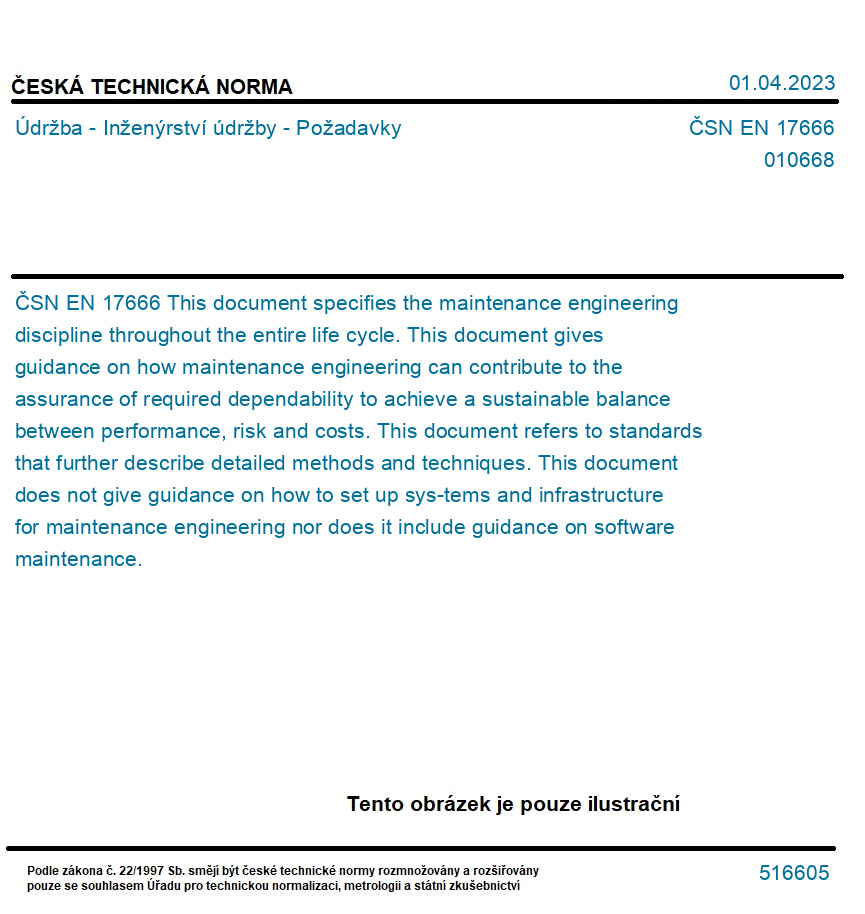 ČESKÁ TECHNICKÁ NORMA

01.04.2023

Údržba - Inženýrství údržby - Požadavky

ČSN EN 17666
010668

ČSN EN 17666 This document specifies the maintenance engineering discipline throughout the entire life cycle. This document gives guidance on how maintenance engineering can contribute to the assurance of required dependability to achieve a sustainable balance between performance, risk and costs. This document refers to standards that further describe detailed methods and techniques. This document does not give guidance on how to set up sys-tems and infrastructure for maintenance engineering nor does it include guidance on software maintenance.

Tento obrázek je pouze ilustrační

Podle zákona č. 22/1997 Sb. smějí být české technické normy rozmnožovány a rozšiřovány pouze se souhlasem Úřadu pro technickou normalizaci, metrologii a státní zkušebnictví

516605